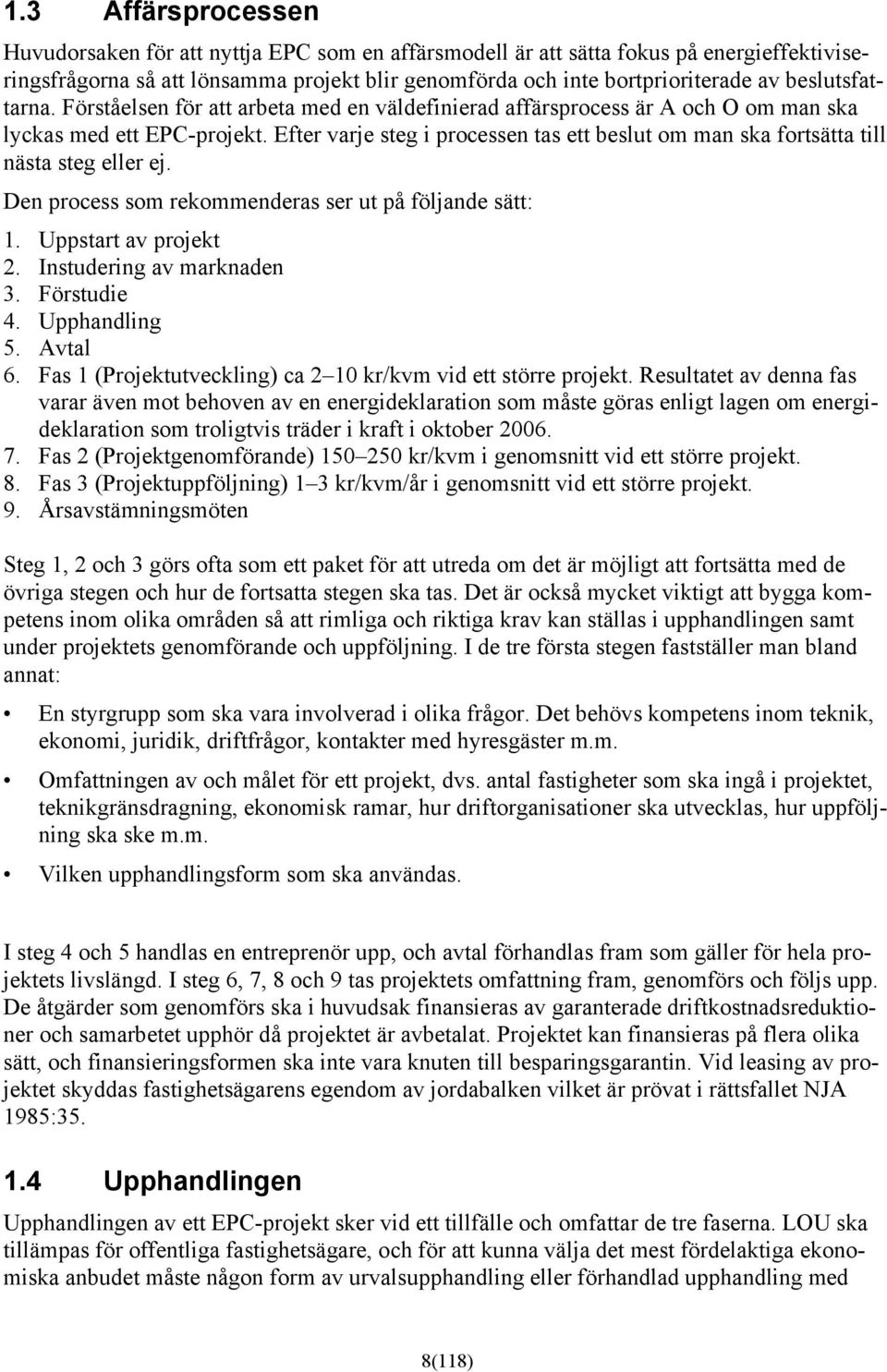 1.3 Affärsprocessen

Huvudorsaken för att nyttja EPC som en affärsmodell är att sätta fokus på energieffektiviseringsfrågorna så att lönsamma projekt blir genomförda och inte bortprioriterade av beslutsfattarna. Förståelsen för att arbeta med en väldefinierad affärsprocess är A och O om man ska lyckas med ett EPC-projekt. Efter varje steg i processen tas ett beslut om man ska fortsätta till nästa steg eller ej.

Den process som rekommenderas ser ut på följande sätt:

1. Uppstart av projekt
2. Instudering av marknaden
3. Förstudie
4. Upphandling
5. Avtal
6. Fas 1 (Projektutveckling) ca 2–10 kr/kvm vid ett större projekt. Resultatet av denna fas varar även mot behoven av en energideklaration som måste göras enligt lagen om energideklaration som troligtvis träder i kraft i oktober 2006.
7. Fas 2 (Projektgenomförande) 150–250 kr/kvm i genomsnitt vid ett större projekt.
8. Fas 3 (Projektuppföljning) 1–3 kr/kvm/år i genomsnitt vid ett större projekt.
9. Årsavstämningsmöten

Steg 1, 2 och 3 görs ofta som ett paket för att utreda om det är möjligt att fortsätta med de övriga stegen och hur de fortsatta stegen ska tas. Det är också mycket viktigt att bygga kompetens inom olika områden så att rimliga och riktiga krav kan ställas i upphandlingen samt under projektets genomförande och uppföljning. I de tre första stegen fastställer man bland annat:

• En styrgrupp som ska vara involverad i olika frågor. Det behövs kompetens inom teknik, ekonomi, juridik, driftfrågor, kontakter med hyresgäster m.m.

• Omfattningen av och målet för ett projekt, dvs. antal fastigheter som ska ingå i projektet, teknikgränsdragning, ekonomisk ramar, hur driftorganisationer ska utvecklas, hur uppföljning ska ske m.m.

• Vilken upphandlingsform som ska användas.

I steg 4 och 5 handlas en entreprenör upp, och avtal förhandlas fram som gäller för hela projektets livslängd. I steg 6, 7, 8 och 9 tas projektets omfattning fram, genomförs och följs upp. De åtgärder som genomförs ska i huvudsak finansieras av garanterade driftkostnadsreduktioner och samarbetet upphör då projektet är avbetalat. Projektet kan finansieras på flera olika sätt, och finansieringsformen ska inte vara knuten till besparingsgarantin. Vid leasing av projektet skyddas fastighetsägarens egendom av jordabalken vilket är prövat i rättsfallet NJA 1985:35.

1.4 Upphandlingen

Upphandlingen av ett EPC-projekt sker vid ett tillfälle och omfattar de tre faserna. LOU ska tillämpas för offentliga fastighetsägare, och för att kunna välja det mest fördelaktiga ekonomiska anbudet måste någon form av urvalsupphandling eller förhandlad upphandling med

8(118)